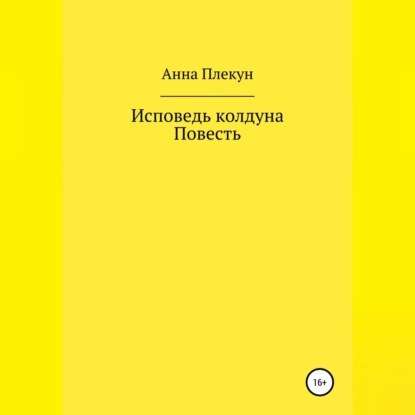 Анна Плекун

Исповедь колдуна
Повесть

16+